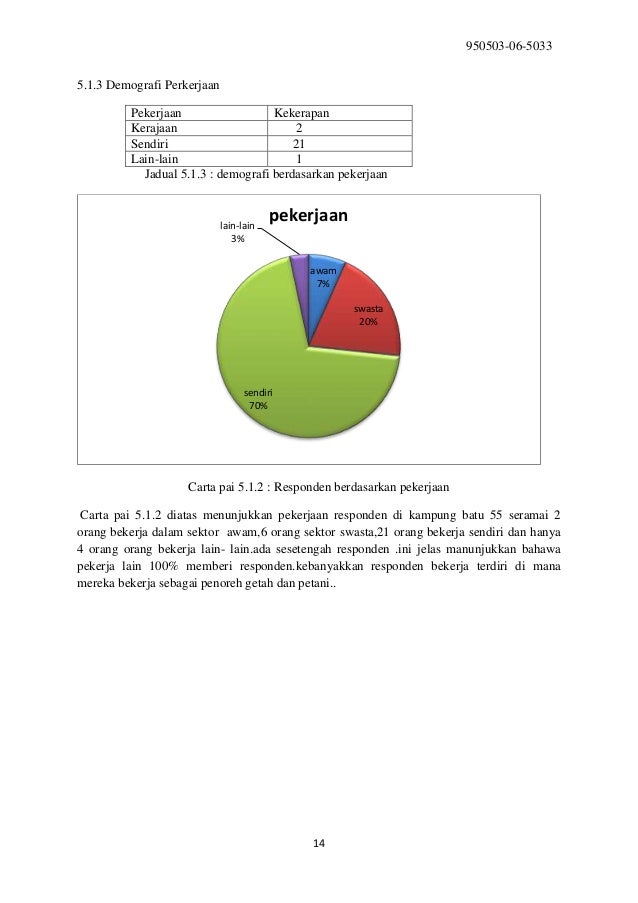 950503-06-5033

5.1.3 Demografi Perkerjaan

| Pekerjaan | Kekerapan |
|---|---|
| Kerajaan | 2 |
| Sendiri | 21 |
| Lain-lain | 1 |

Jadual 5.1.3 : demografi berdasarkan pekerjaan

pekerjaan

lain-lain 3%

awam 7%

swasta 20%

sendiri 70%

Carta pai 5.1.2 : Responden berdasarkan pekerjaan

Carta pai 5.1.2 diatas menunjukkan pekerjaan responden di kampung batu 55 seramai 2 orang bekerja dalam sektor awam,6 orang sektor swasta,21 orang bekerja sendiri dan hanya 4 orang orang bekerja lain- lain.ada sesetengah responden .ini jelas manunjukkan bahawa pekerja lain 100% memberi responden.kebanyakkan responden bekerja terdiri di mana mereka bekerja sebagai penoreh getah dan petani..

14